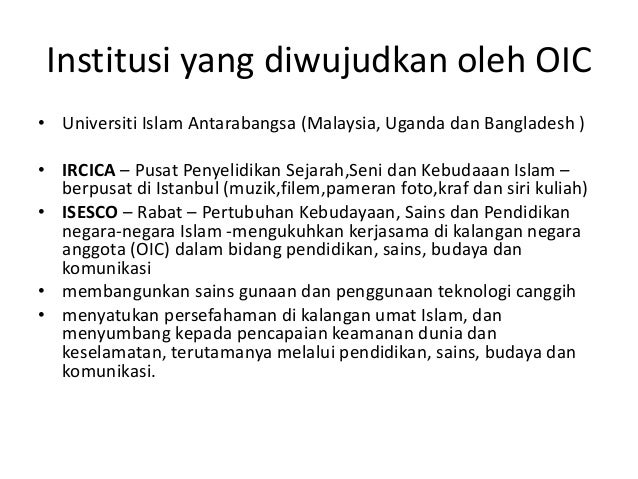 Institusi yang diwujudkan oleh OIC

• Universiti Islam Antarabangsa (Malaysia, Uganda dan Bangladesh )

• IRCICA – Pusat Penyelidikan Sejarah,Seni dan Kebudaaan Islam – berpusat di Istanbul (muzik,filem,pameran foto,kraf dan siri kuliah)
• ISESCO – Rabat – Pertubuhan Kebudayaan, Sains dan Pendidikan negara-negara Islam -mengukuhkan kerjasama di kalangan negara anggota (OIC) dalam bidang pendidikan, sains, budaya dan komunikasi
• membangunkan sains gunaan dan penggunaan teknologi canggih
• menyatukan persefahaman di kalangan umat Islam, dan menyumbang kepada pencapaian keamanan dunia dan keselamatan, terutamanya melalui pendidikan, sains, budaya dan komunikasi.